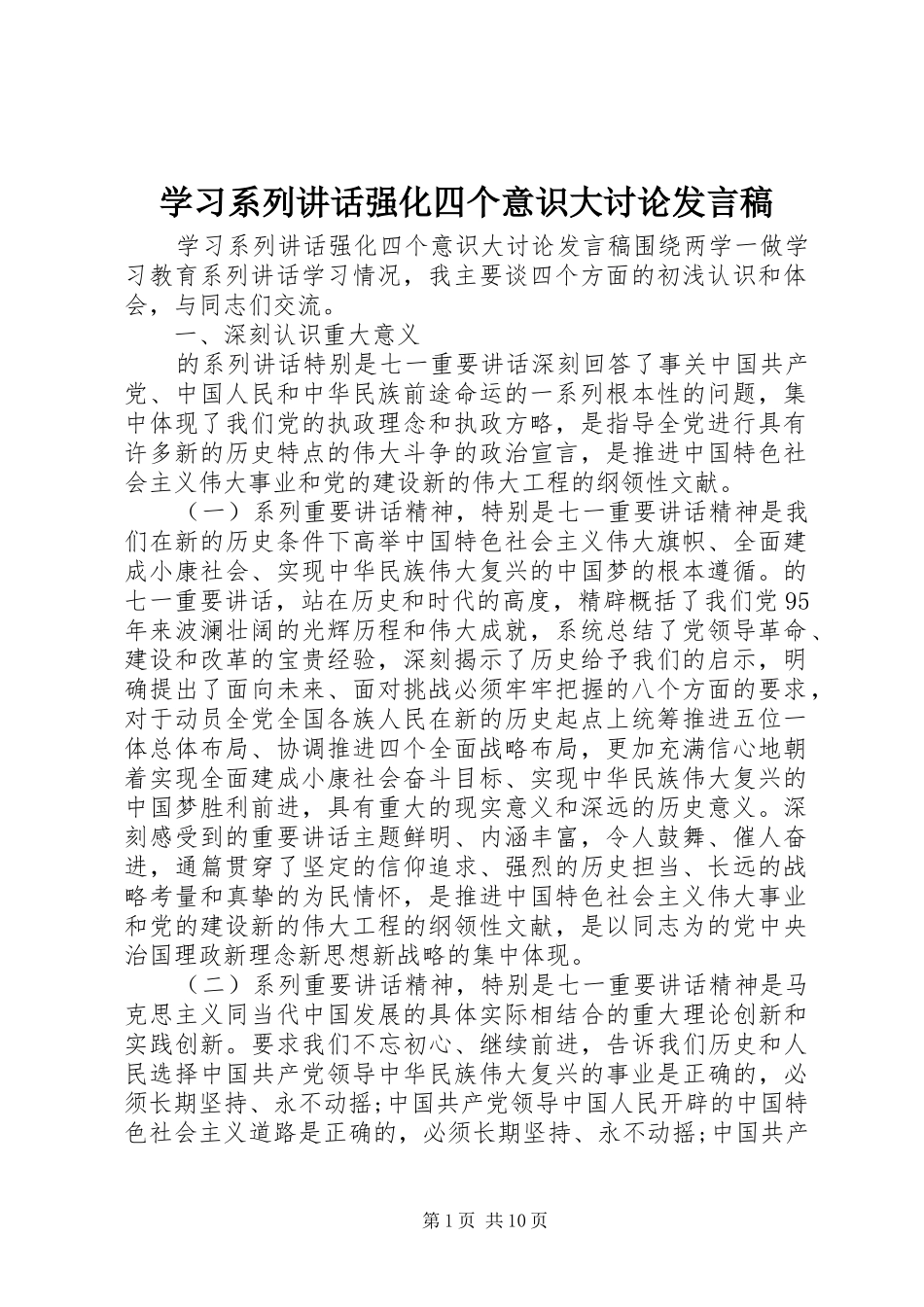 学习系列讲话强化四个意识大讨论发言稿

学习系列讲话强化四个意识大讨论发言稿围绕两学一做学习教育系列讲话学习情况，我主要谈四个方面的初浅认识和体会，与同志们交流。

一、深刻认识重大意义

的系列讲话特别是七一重要讲话深刻回答了事关中国共产党、中国人民和中华民族前途命运的一系列根本性的问题，集中体现了我们党的执政理念和执政方略，是指导全党进行具有许多新的历史特点的伟大斗争的政治宣言，是推进中国特色社会主义伟大事业和党的建设新的伟大工程的纲领性文献。

（一）系列重要讲话精神，特别是七一重要讲话精神是我们在新的历史条件下高举中国特色社会主义伟大旗帜、全面建成小康社会、实现中华民族伟大复兴的中国梦的根本遵循。的七一重要讲话，站在历史和时代的高度，精辟概括了我们党95年来波澜壮阔的光辉历程和伟大成就，系统总结了党领导革命、建设和改革的宝贵经验，深刻揭示了历史给予我们的启示，明确提出了面向未来、面对挑战必须牢牢把握的八个方面的要求，对于动员全党全国各族人民在新的历史起点上统筹推进五位一体总体布局、协调推进四个全面战略布局，更加充满信心地朝着实现全面建成小康社会奋斗目标、实现中华民族伟大复兴的中国梦胜利前进，具有重大的现实意义和深远的历史意义。深刻感受到的重要讲话主题鲜明、内涵丰富，令人鼓舞、催人奋进，通篇贯穿了坚定的信仰追求、强烈的历史担当、长远的战略考量和真挚的为民情怀，是推进中国特色社会主义伟大事业和党的建设新的伟大工程的纲领性文献，是以同志为的党中央治国理政新理念新思想新战略的集中体现。

（二）系列重要讲话精神，特别是七一重要讲话精神是马克思主义同当代中国发展的具体实际相结合的重大理论创新和实践创新。要求我们不忘初心、继续前进，告诉我们历史和人民选择中国共产党领导中华民族伟大复兴的事业是正确的，必须长期坚持、永不动摇;中国共产党领导中国人民开辟的中国特色社会主义道路是正确的，必须长期坚持、永不动摇;中国共产

第1页 共10页